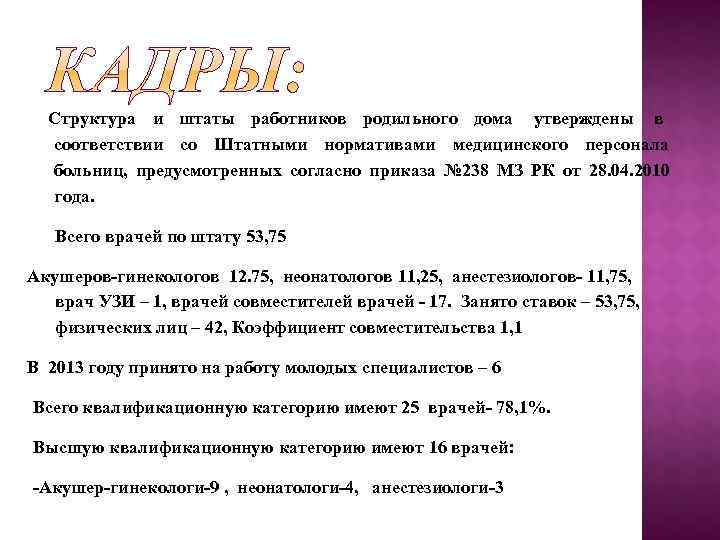 КАДРЫ:

Структура и штаты работников родильного дома утверждены в соответствии со Штатными нормативами медицинского персонала больниц, предусмотренных согласно приказа №238 МЗ РК от 28.04.2010 года.

Всего врачей по штату 53,75

Акушеров-гинекологов 12.75, неонатологов 11,25, анестезиологов- 11,75, врач УЗИ – 1, врачей совместителей врачей - 17. Занято ставок – 53,75, физических лиц – 42, Коэффициент совместительства 1,1

В 2013 году принято на работу молодых специалистов – 6

Всего квалификационную категорию имеют 25 врачей- 78,1%.

Высшую квалификационную категорию имеют 16 врачей:

-Акушер-гинекологи-9 , неонатологи-4, анестезиологи-3